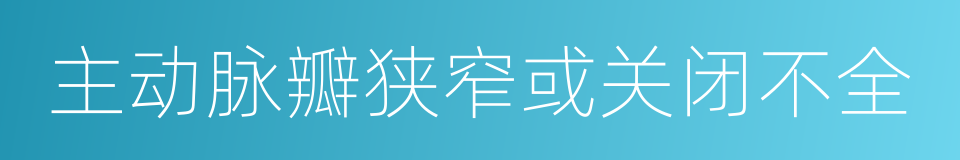 主动脉瓣狭窄或关闭不全